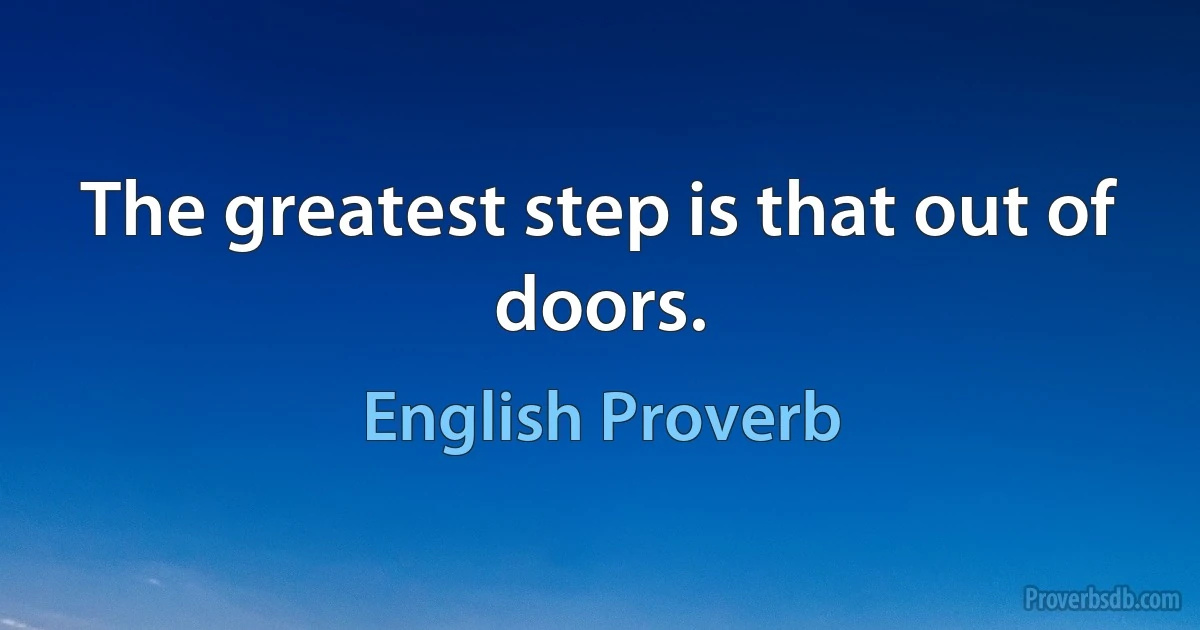 The greatest step is that out of doors.

English Proverb

Proverbsdb.com